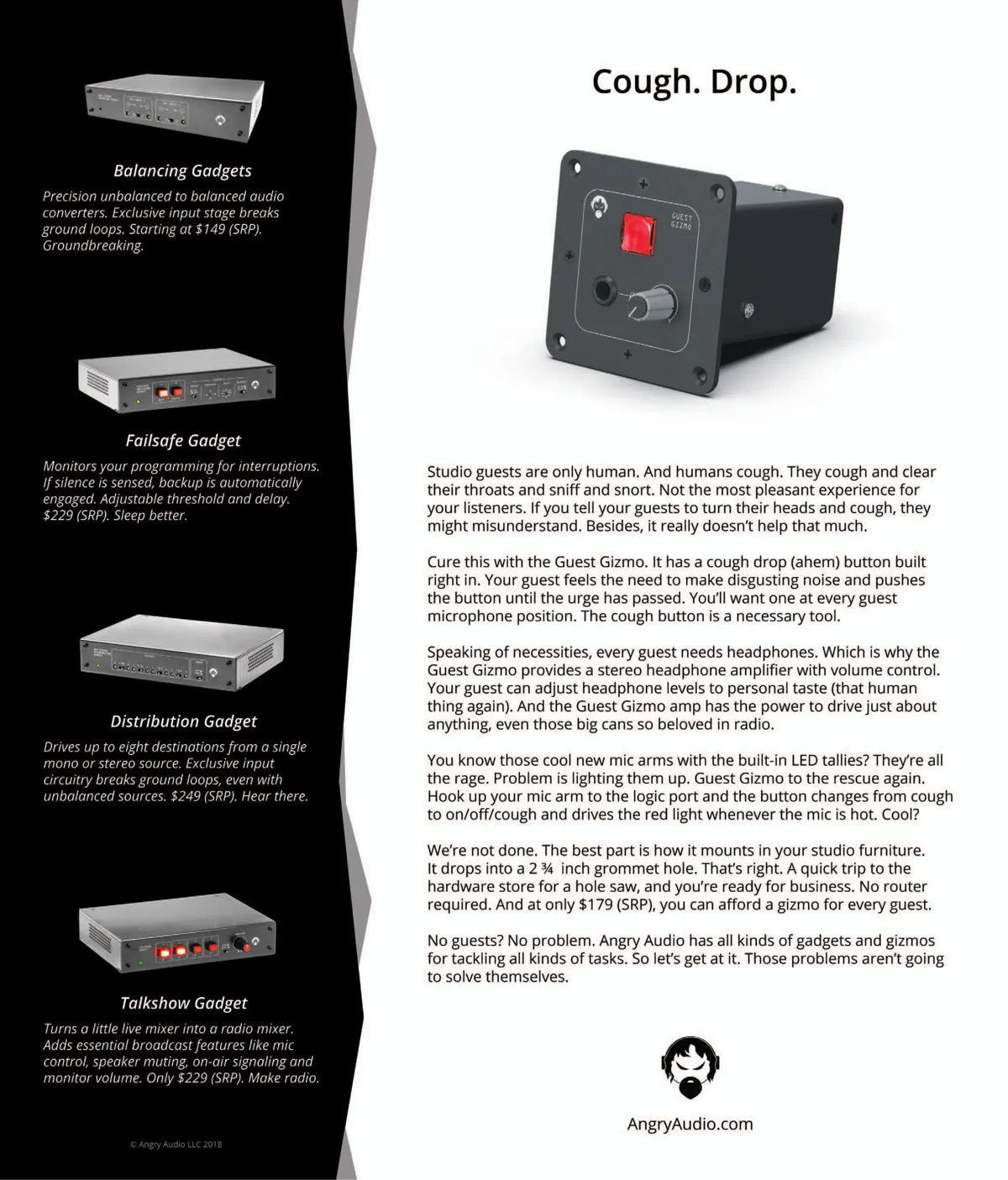 Balancing Gadgets

Precision unbalanced to balanced audio converters. Exclusive input stage breaks ground loops. Starting at $149 (SRP). Groundbreaking.

Failsafe Gadget

Monitors your programming for interruptions. If silence is sensed, backup is automatically engaged. Adjustable threshold and delay. $229 (SRP). Sleep better.

Distribution Gadget

Drives up to eight destinations from a single mono or stereo source. Exclusive input circuitry breaks ground loops, even with unbalanced sources. $249 (SRP). Hear there.

Talkshow Gadget

Turns a little live mixer into a radio mixer. Adds essential broadcast features like mic control, speaker muting, on-air signaling and monitor volume. Only $229 (SRP). Make radio.

© Angry Audio LLC 2018

Cough. Drop.

GUEST GIZMO

Studio guests are only human. And humans cough. They cough and clear their throats and sniff and snort. Not the most pleasant experience for your listeners. If you tell your guests to turn their heads and cough, they might misunderstand. Besides, it really doesn't help that much.

Cure this with the Guest Gizmo. It has a cough drop (ahem) button built right in. Your guest feels the need to make disgusting noise and pushes the button until the urge has passed. You'll want one at every guest microphone position. The cough button is a necessary tool.

Speaking of necessities, every guest needs headphones. Which is why the Guest Gizmo provides a stereo headphone amplifier with volume control. Your guest can adjust headphone levels to personal taste (that human thing again). And the Guest Gizmo amp has the power to drive just about anything, even those big cans so beloved in radio.

You know those cool new mic arms with the built-in LED tallies? They're all the rage. Problem is lighting them up. Guest Gizmo to the rescue again. Hook up your mic arm to the logic port and the button changes from cough to on/off/cough and drives the red light whenever the mic is hot. Cool?

We're not done. The best part is how it mounts in your studio furniture. It drops into a 2 ¾ inch grommet hole. That's right. A quick trip to the hardware store for a hole saw, and you're ready for business. No router required. And at only $179 (SRP), you can afford a gizmo for every guest.

No guests? No problem. Angry Audio has all kinds of gadgets and gizmos for tackling all kinds of tasks. So let's get at it. Those problems aren't going to solve themselves.

AngryAudio.com